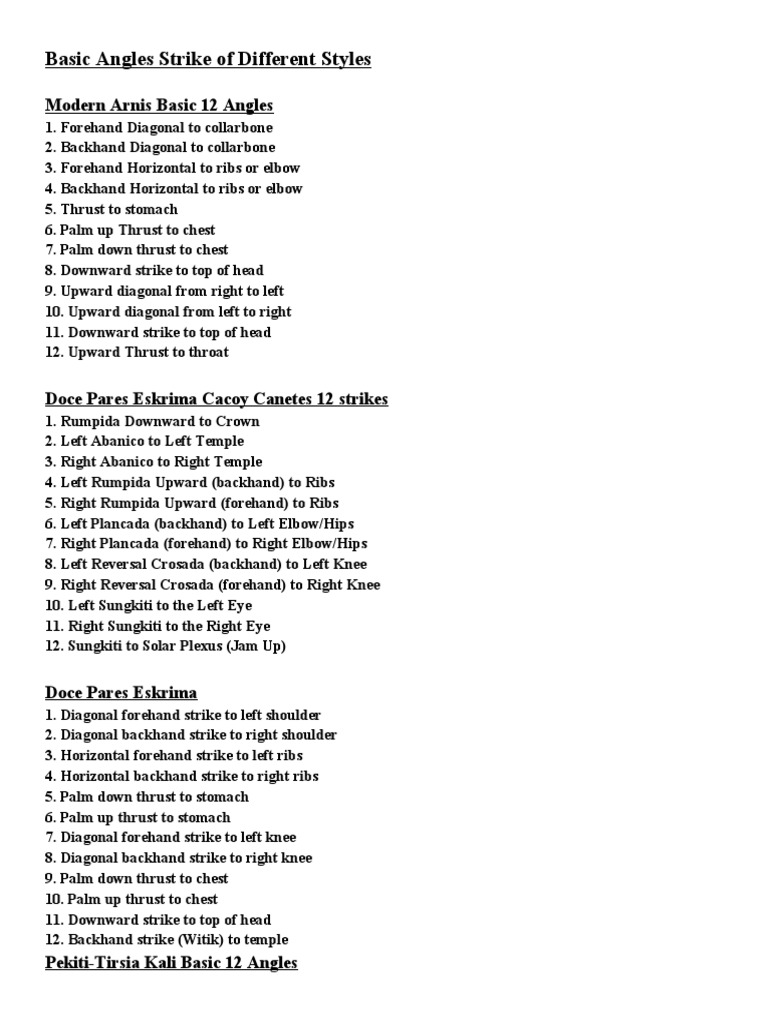 Basic Angles Strike of Different Styles

Modern Arnis Basic 12 Angles
1. Forehand Diagonal to collarbone
2. Backhand Diagonal to collarbone
3. Forehand Horizontal to ribs or elbow
4. Backhand Horizontal to ribs or elbow
5. Thrust to stomach
6. Palm up Thrust to chest
7. Palm down thrust to chest
8. Downward strike to top of head
9. Upward diagonal from right to left
10. Upward diagonal from left to right
11. Downward strike to top of head
12. Upward Thrust to throat

Doce Pares Eskrima Cacoy Canetes 12 strikes
1. Rumpida Downward to Crown
2. Left Abanico to Left Temple
3. Right Abanico to Right Temple
4. Left Rumpida Upward (backhand) to Ribs
5. Right Rumpida Upward (forehand) to Ribs
6. Left Plancada (backhand) to Left Elbow/Hips
7. Right Plancada (forehand) to Right Elbow/Hips
8. Left Reversal Crosada (backhand) to Left Knee
9. Right Reversal Crosada (forehand) to Right Knee
10. Left Sungkiti to the Left Eye
11. Right Sungkiti to the Right Eye
12. Sungkiti to Solar Plexus (Jam Up)

Doce Pares Eskrima
1. Diagonal forehand strike to left shoulder
2. Diagonal backhand strike to right shoulder
3. Horizontal forehand strike to left ribs
4. Horizontal backhand strike to right ribs
5. Palm down thrust to stomach
6. Palm up thrust to stomach
7. Diagonal forehand strike to left knee
8. Diagonal backhand strike to right knee
9. Palm down thrust to chest
10. Palm up thrust to chest
11. Downward strike to top of head
12. Backhand strike (Witik) to temple

Pekiti-Tirsia Kali Basic 12 Angles